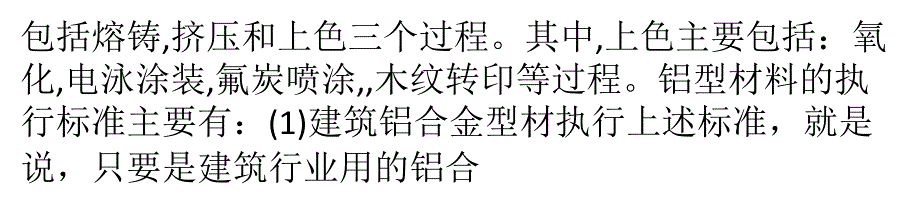 包括熔铸,挤压和上色三个过程。其中,上色主要包括：氧化,电泳涂装,氟炭喷涂,,木纹转印等过程。铝型材料的执行标准主要有：(1)建筑铝合金型材执行上述标准，就是说，只要是建筑行业用的铝合